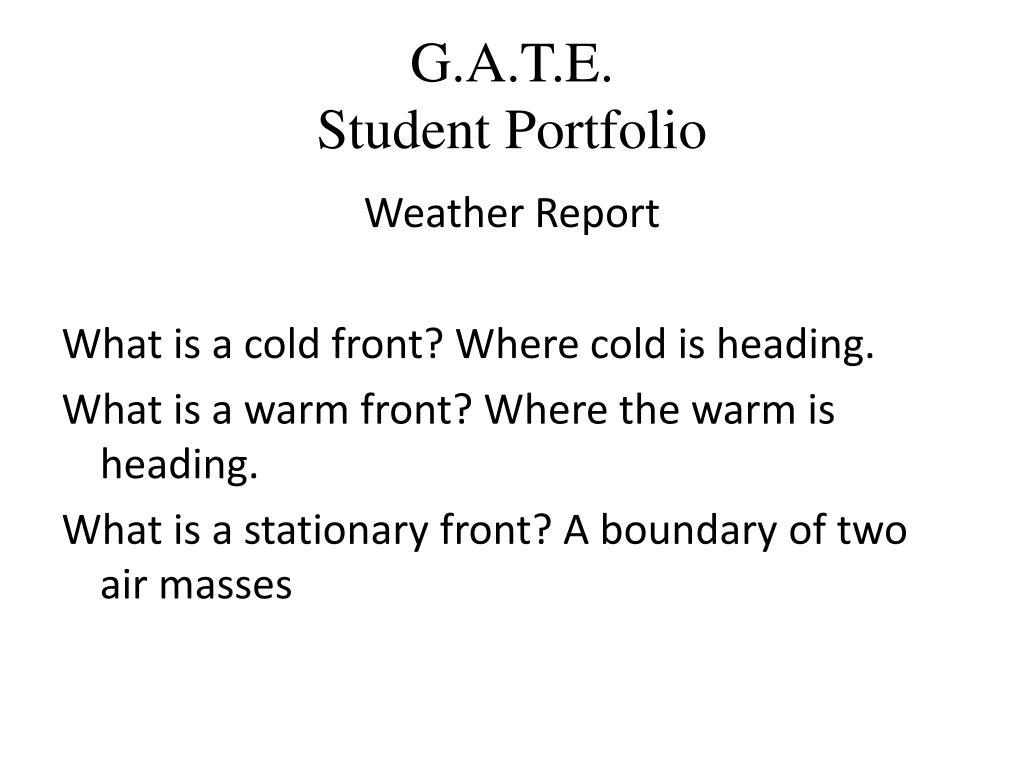 G.A.T.E.
Student Portfolio

Weather Report

What is a cold front? Where cold is heading.

What is a warm front? Where the warm is heading.

What is a stationary front? A boundary of two air masses